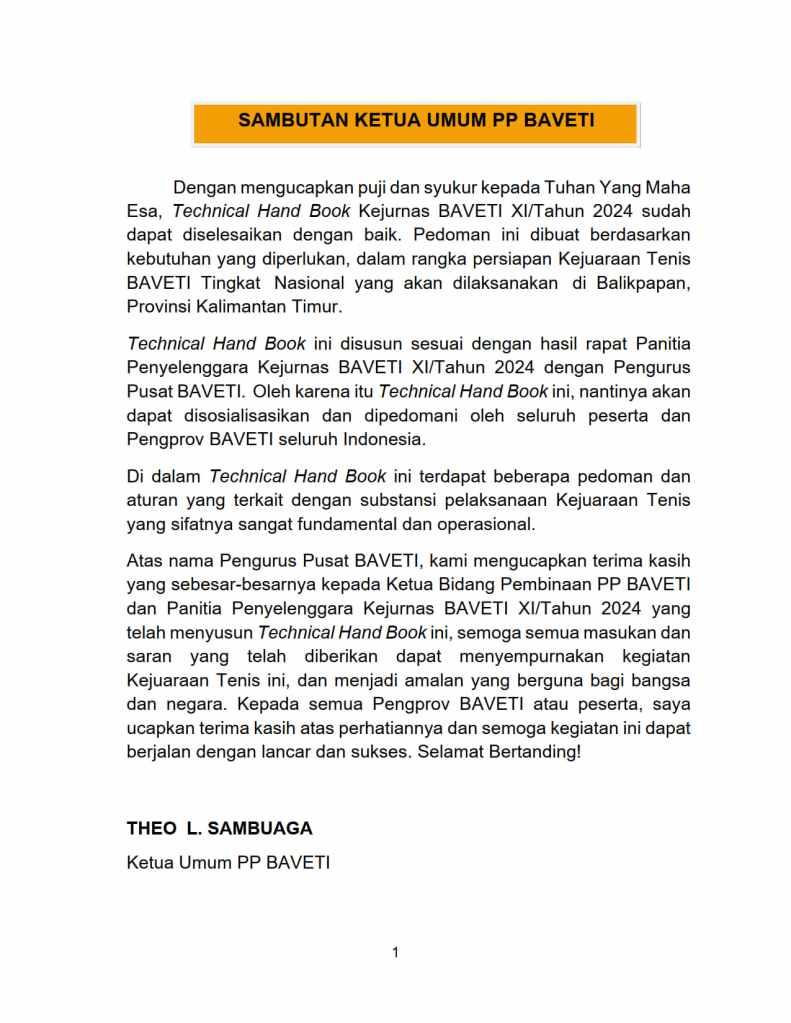 SAMBUTAN KETUA UMUM PP BAVETI

Dengan mengucapkan puji dan syukur kepada Tuhan Yang Maha Esa, Technical Hand Book Kejurnas BAVETI XI/Tahun 2024 sudah dapat diselesaikan dengan baik. Pedoman ini dibuat berdasarkan kebutuhan yang diperlukan, dalam rangka persiapan Kejuaraan Tenis BAVETI Tingkat Nasional yang akan dilaksanakan di Balikpapan, Provinsi Kalimantan Timur.

Technical Hand Book ini disusun sesuai dengan hasil rapat Panitia Penyelenggara Kejurnas BAVETI XI/Tahun 2024 dengan Pengurus Pusat BAVETI. Oleh karena itu Technical Hand Book ini, nantinya akan dapat disosialisasikan dan dipedomani oleh seluruh peserta dan Pengprov BAVETI seluruh Indonesia.

Di dalam Technical Hand Book ini terdapat beberapa pedoman dan aturan yang terkait dengan substansi pelaksanaan Kejuaraan Tenis yang sifatnya sangat fundamental dan operasional.

Atas nama Pengurus Pusat BAVETI, kami mengucapkan terima kasih yang sebesar-besarnya kepada Ketua Bidang Pembinaan PP BAVETI dan Panitia Penyelenggara Kejurnas BAVETI XI/Tahun 2024 yang telah menyusun Technical Hand Book ini, semoga semua masukan dan saran yang telah diberikan dapat menyempurnakan kegiatan Kejuaraan Tenis ini, dan menjadi amalan yang berguna bagi bangsa dan negara. Kepada semua Pengprov BAVETI atau peserta, saya ucapkan terima kasih atas perhatiannya dan semoga kegiatan ini dapat berjalan dengan lancar dan sukses. Selamat Bertanding!

THEO L. SAMBUAGA

Ketua Umum PP BAVETI

1